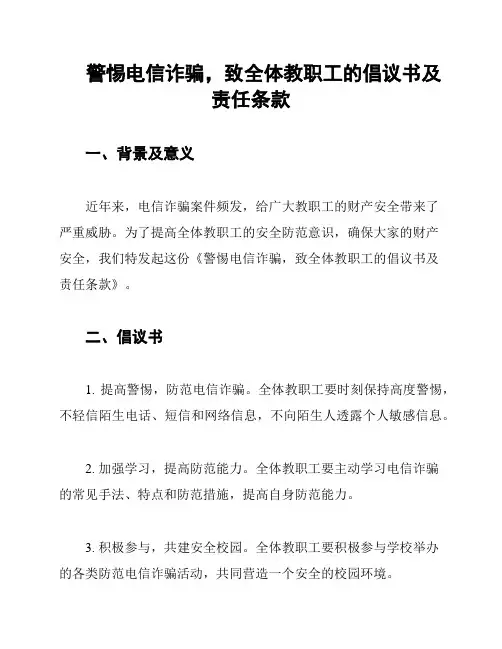 警惕电信诈骗，致全体教职工的倡议书及责任条款

一、背景及意义

近年来，电信诈骗案件频发，给广大教职工的财产安全带来了严重威胁。为了提高全体教职工的安全防范意识，确保大家的财产安全，我们特发起这份《警惕电信诈骗，致全体教职工的倡议书及责任条款》。

二、倡议书

1. 提高警惕，防范电信诈骗。全体教职工要时刻保持高度警惕，不轻信陌生电话、短信和网络信息，不向陌生人透露个人敏感信息。

2. 加强学习，提高防范能力。全体教职工要主动学习电信诈骗的常见手法、特点和防范措施，提高自身防范能力。

3. 积极参与，共建安全校园。全体教职工要积极参与学校举办的各类防范电信诈骗活动，共同营造一个安全的校园环境。